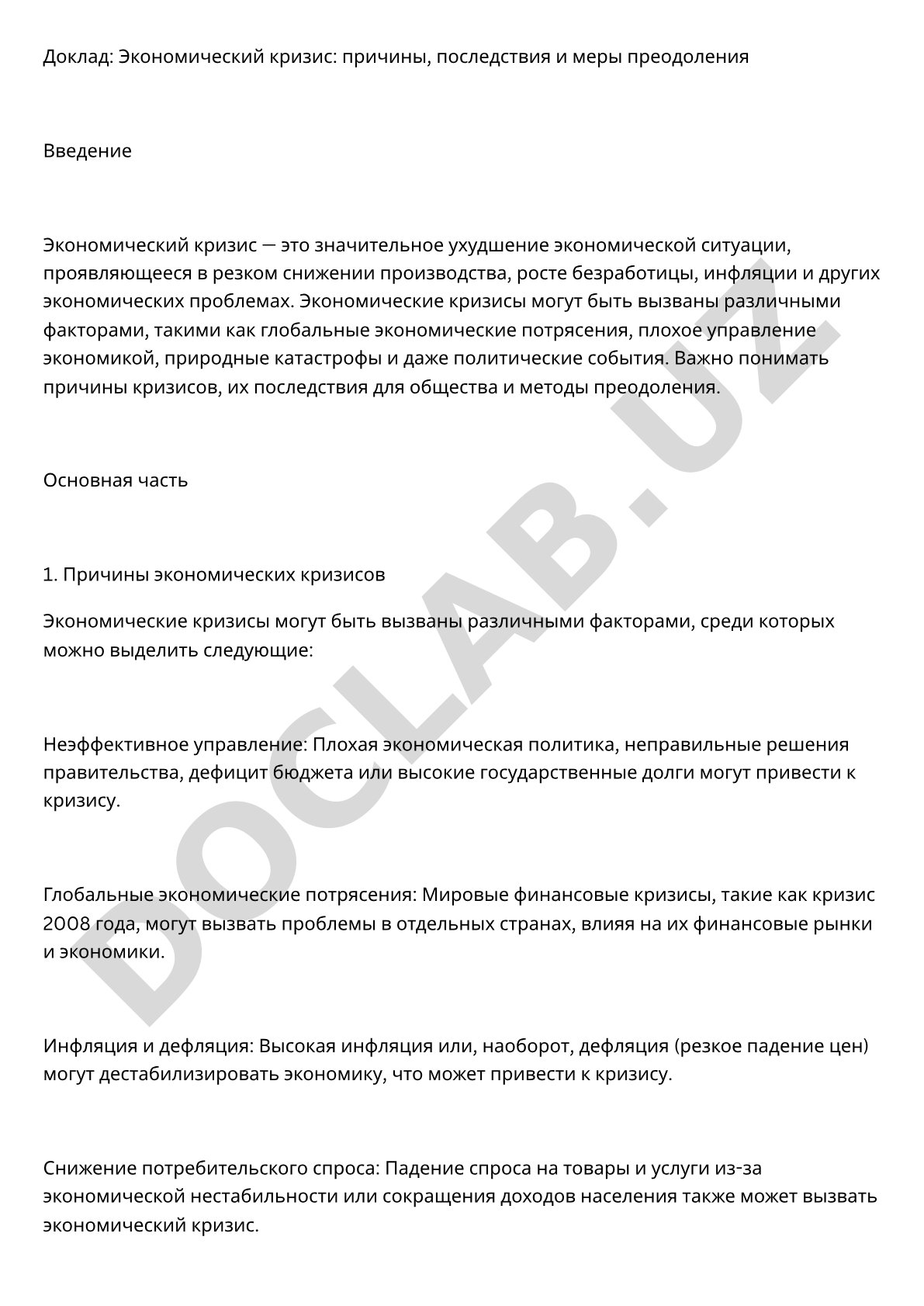 Доклад: Экономический кризис: причины, последствия и меры преодоления

Введение

Экономический кризис — это значительное ухудшение экономической ситуации, проявляющееся в резком снижении производства, росте безработицы, инфляции и других экономических проблемах. Экономические кризисы могут быть вызваны различными факторами, такими как глобальные экономические потрясения, плохое управление экономикой, природные катастрофы и даже политические события. Важно понимать причины кризисов, их последствия для общества и методы преодоления.

Основная часть

1. Причины экономических кризисов

Экономические кризисы могут быть вызваны различными факторами, среди которых можно выделить следующие:

Неэффективное управление: Плохая экономическая политика, неправильные решения правительства, дефицит бюджета или высокие государственные долги могут привести к кризису.

Глобальные экономические потрясения: Мировые финансовые кризисы, такие как кризис 2008 года, могут вызвать проблемы в отдельных странах, влияя на их финансовые рынки и экономики.

Инфляция и дефляция: Высокая инфляция или, наоборот, дефляция (резкое падение цен) могут дестабилизировать экономику, что может привести к кризису.

Снижение потребительского спроса: Падение спроса на товары и услуги из-за экономической нестабильности или сокращения доходов населения также может вызвать экономический кризис.

DOCLAB.UZ